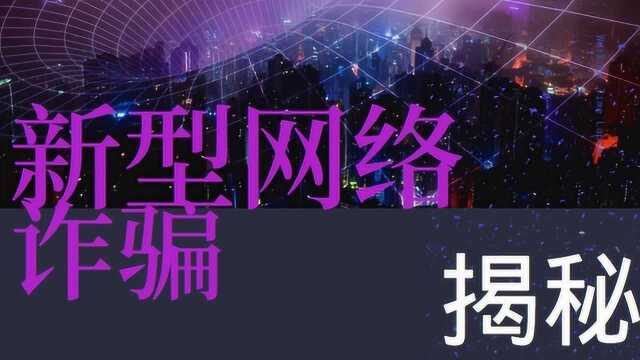 新型网络
诈骗

揭秘